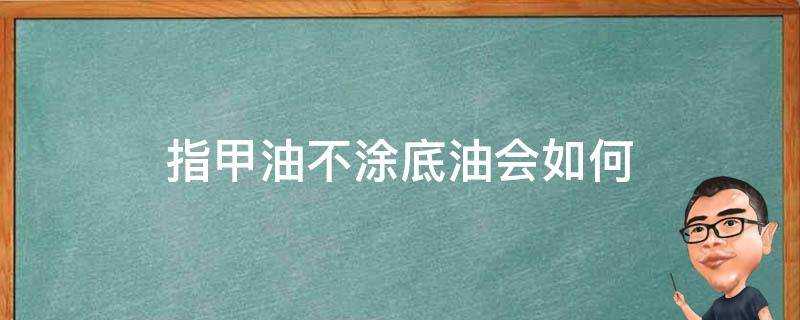 指甲油不涂底油会如何